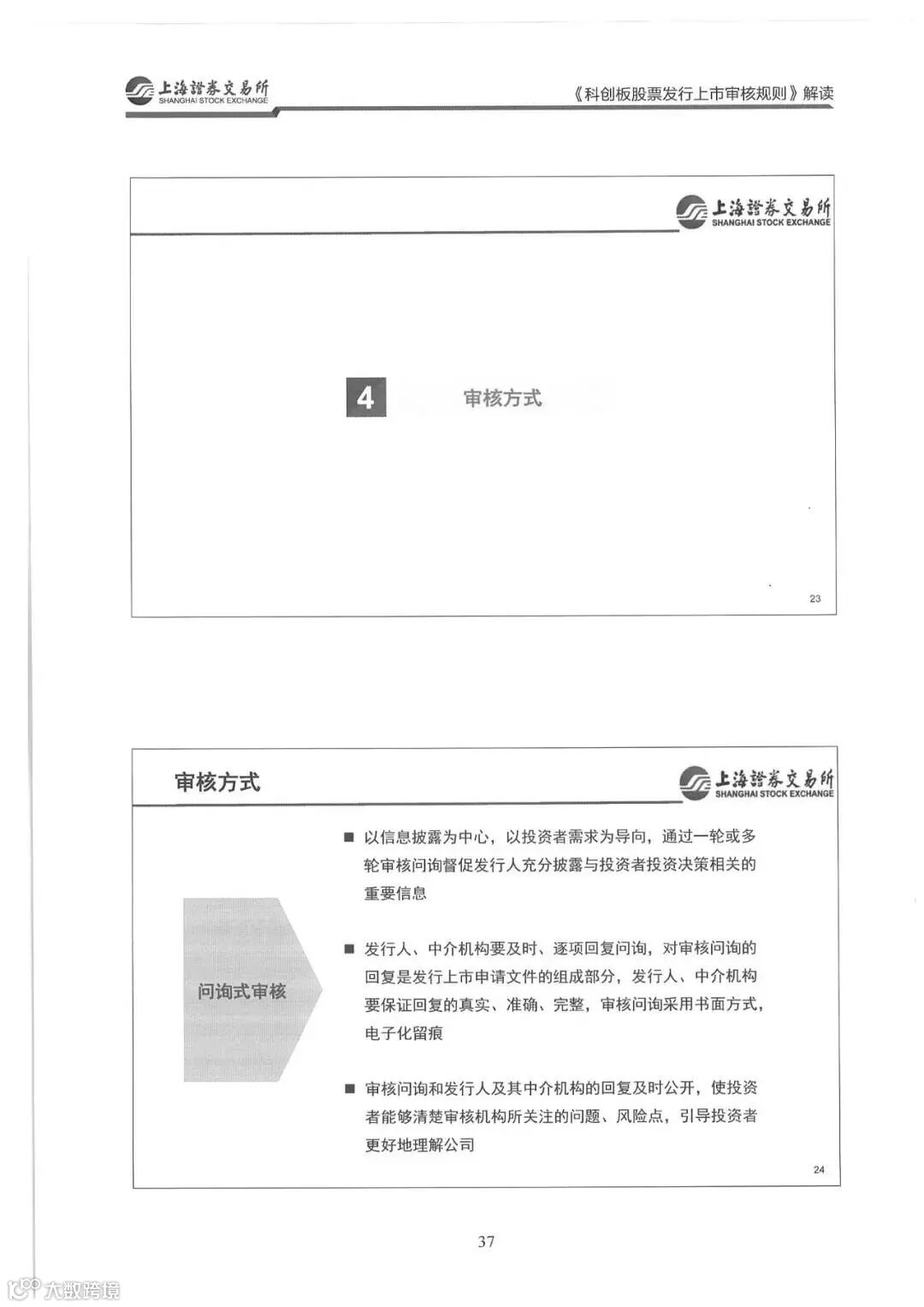 上海證券交易所
SHANGHAI STOCK EXCHANGE

《科创板股票发行上市审核规则》解读

上海證券交易所
SHANGHAI STOCK EXCHANGE

4 审核方式

23

审核方式

上海證券交易所
SHANGHAI STOCK EXCHANGE

问询式审核

■ 以信息披露为中心，以投资者需求为导向，通过一轮或多轮审核问询督促发行人充分披露与投资者投资决策相关的重要信息

■ 发行人、中介机构要及时、逐项回复问询，对审核问询的回复是发行上市申请文件的组成部分，发行人、中介机构要保证回复的真实、准确、完整，审核问询采用书面方式，电子化留痕

■ 审核问询和发行人及其中介机构的回复及时公开，使投资者能够清楚审核机构所关注的问题、风险点，引导投资者更好地理解公司

24

37

大数跨境